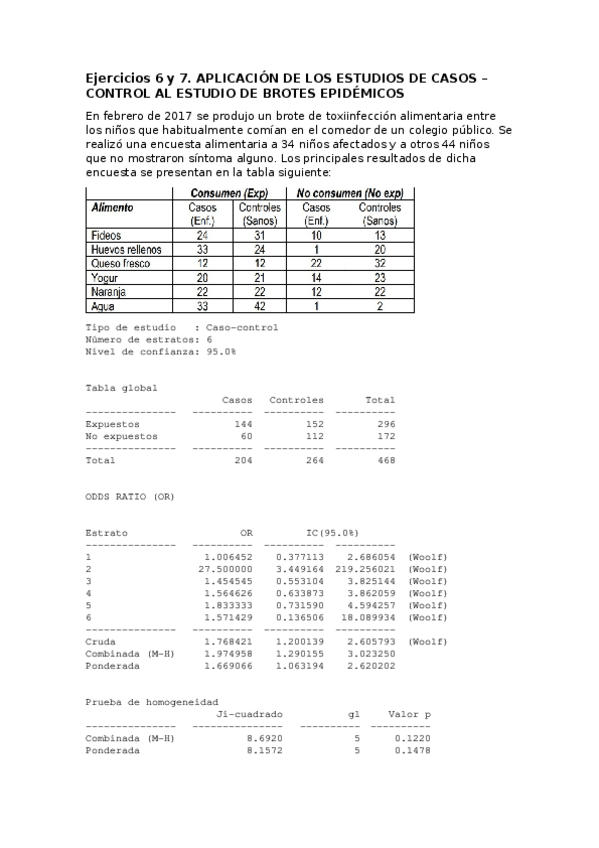 Ejercicios 6 y 7. APLICACIÓN DE LOS ESTUDIOS DE CASOS – CONTROL AL ESTUDIO DE BROTES EPIDÉMICOS

En febrero de 2017 se produjo un brote de toxiinfección alimentaria entre los niños que habitualmente comían en el comedor de un colegio público. Se realizó una encuesta alimentaria a 34 niños afectados y a otros 44 niños que no mostraron síntoma alguno. Los principales resultados de dicha encuesta se presentan en la tabla siguiente:

| Alimento | Consumen (Exp) Casos (Enf.) | Consumen (Exp) Controles (Sanos) | No consumen (No exp) Casos (Enf.) | No consumen (No exp) Controles (Sanos) |
|---|---|---|---|---|
| Fideos | 24 | 31 | 10 | 13 |
| Huevos rellenos | 33 | 24 | 1 | 20 |
| Queso fresco | 12 | 12 | 22 | 32 |
| Yogur | 20 | 21 | 14 | 23 |
| Naranja | 22 | 22 | 12 | 22 |
| Agua | 33 | 42 | 1 | 2 |

Tipo de estudio : Caso-control
Número de estratos: 6
Nivel de confianza: 95.0%

Tabla global

| | Casos | Controles | Total |
|---|---|---|---|
| Expuestos | 144 | 152 | 296 |
| No expuestos | 60 | 112 | 172 |
| Total | 204 | 264 | 468 |

ODDS RATIO (OR)

| Estrato | OR | IC(95.0%) | | |
|---|---|---|---|---|
| 1 | 1.006452 | 0.377113 | 2.686054 | (Woolf) |
| 2 | 27.500000 | 3.449164 | 219.256021 | (Woolf) |
| 3 | 1.454545 | 0.553104 | 3.825144 | (Woolf) |
| 4 | 1.564626 | 0.633873 | 3.862059 | (Woolf) |
| 5 | 1.833333 | 0.731590 | 4.594257 | (Woolf) |
| 6 | 1.571429 | 0.136506 | 18.089934 | (Woolf) |
| Cruda | 1.768421 | 1.200139 | 2.605793 | (Woolf) |
| Combinada (M-H) | 1.974958 | 1.290155 | 3.023250 | |
| Ponderada | 1.669066 | 1.063194 | 2.620202 | |

Prueba de homogeneidad

| | Ji-cuadrado | gl | Valor p |
|---|---|---|---|
| Combinada (M-H) | 8.6920 | 5 | 0.1220 |
| Ponderada | 8.1572 | 5 | 0.1478 |